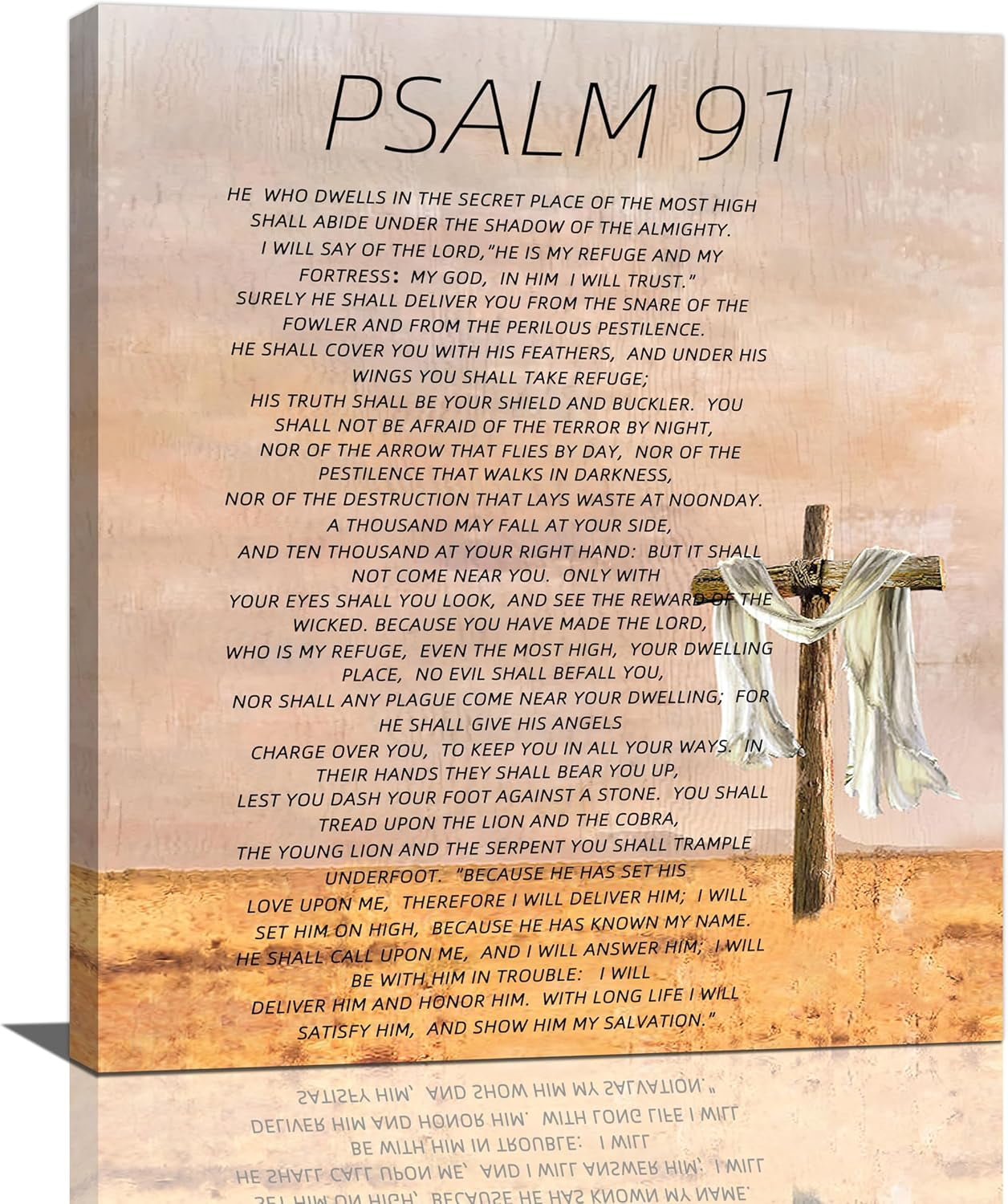 PSALM 91

HE WHO DWELLS IN THE SECRET PLACE OF THE MOST HIGH SHALL ABIDE UNDER THE SHADOW OF THE ALMIGHTY. I WILL SAY OF THE LORD,"HE IS MY REFUGE AND MY FORTRESS: MY GOD, IN HIM I WILL TRUST." SURELY HE SHALL DELIVER YOU FROM THE SNARE OF THE FOWLER AND FROM THE PERILOUS PESTILENCE. HE SHALL COVER YOU WITH HIS FEATHERS, AND UNDER HIS WINGS YOU SHALL TAKE REFUGE; HIS TRUTH SHALL BE YOUR SHIELD AND BUCKLER. YOU SHALL NOT BE AFRAID OF THE TERROR BY NIGHT, NOR OF THE ARROW THAT FLIES BY DAY, NOR OF THE PESTILENCE THAT WALKS IN DARKNESS, NOR OF THE DESTRUCTION THAT LAYS WASTE AT NOONDAY. A THOUSAND MAY FALL AT YOUR SIDE, AND TEN THOUSAND AT YOUR RIGHT HAND: BUT IT SHALL NOT COME NEAR YOU. ONLY WITH YOUR EYES SHALL YOU LOOK, AND SEE THE REWARD OF THE WICKED. BECAUSE YOU HAVE MADE THE LORD, WHO IS MY REFUGE, EVEN THE MOST HIGH, YOUR DWELLING PLACE, NO EVIL SHALL BEFALL YOU, NOR SHALL ANY PLAGUE COME NEAR YOUR DWELLING; FOR HE SHALL GIVE HIS ANGELS CHARGE OVER YOU, TO KEEP YOU IN ALL YOUR WAYS. IN THEIR HANDS THEY SHALL BEAR YOU UP, LEST YOU DASH YOUR FOOT AGAINST A STONE. YOU SHALL TREAD UPON THE LION AND THE COBRA, THE YOUNG LION AND THE SERPENT YOU SHALL TRAMPLE UNDERFOOT. "BECAUSE HE HAS SET HIS LOVE UPON ME, THEREFORE I WILL DELIVER HIM; I WILL SET HIM ON HIGH, BECAUSE HE HAS KNOWN MY NAME. HE SHALL CALL UPON ME, AND I WILL ANSWER HIM; I WILL BE WITH HIM IN TROUBLE: I WILL DELIVER HIM AND HONOR HIM. WITH LONG LIFE I WILL SATISFY HIM, AND SHOW HIM MY SALVATION."